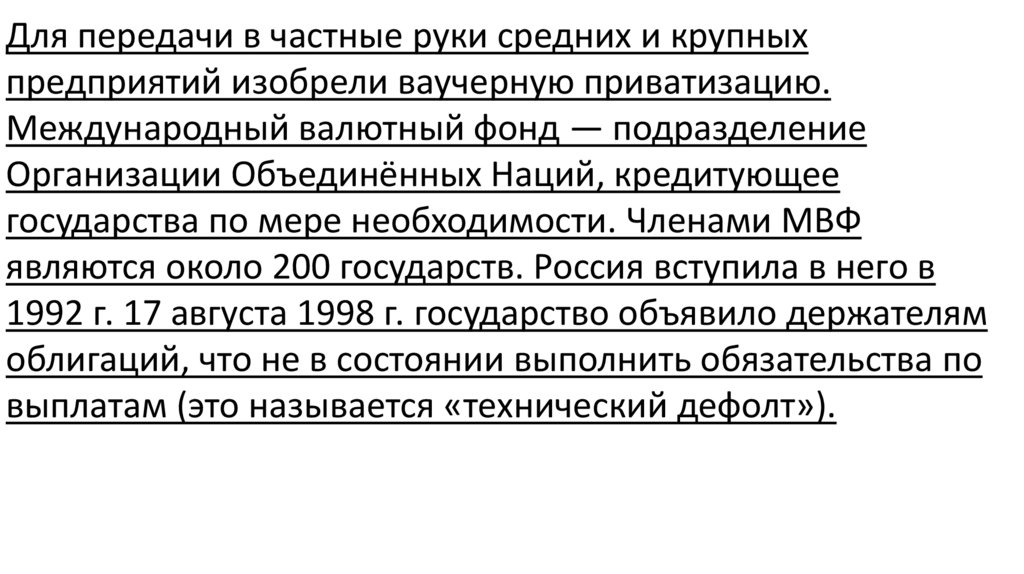 Для передачи в частные руки средних и крупных предприятий изобрели ваучерную приватизацию. Международный валютный фонд — подразделение Организации Объединённых Наций, кредитующее государства по мере необходимости. Членами МВФ являются около 200 государств. Россия вступила в него в 1992 г. 17 августа 1998 г. государство объявило держателям облигаций, что не в состоянии выполнить обязательства по выплатам (это называется «технический дефолт»).